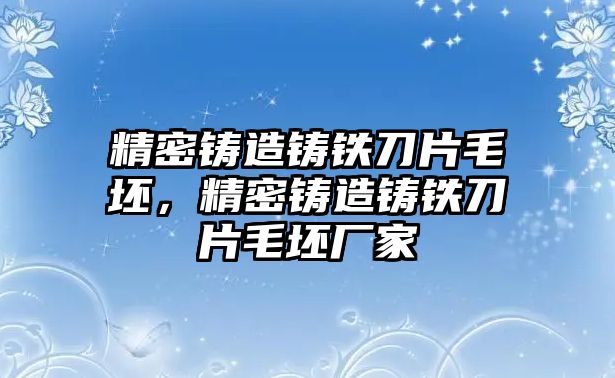 精密铸造铸铁刀片毛坯，精密铸造铸铁刀片毛坯厂家